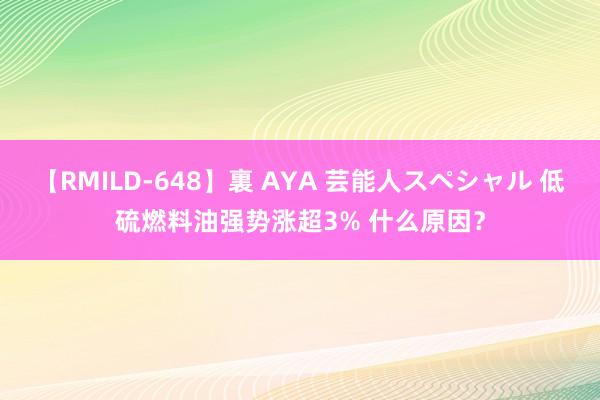 【RMILD-648】裏 AYA 芸能人スペシャル 低硫燃料油强势涨超3% 什么原因?